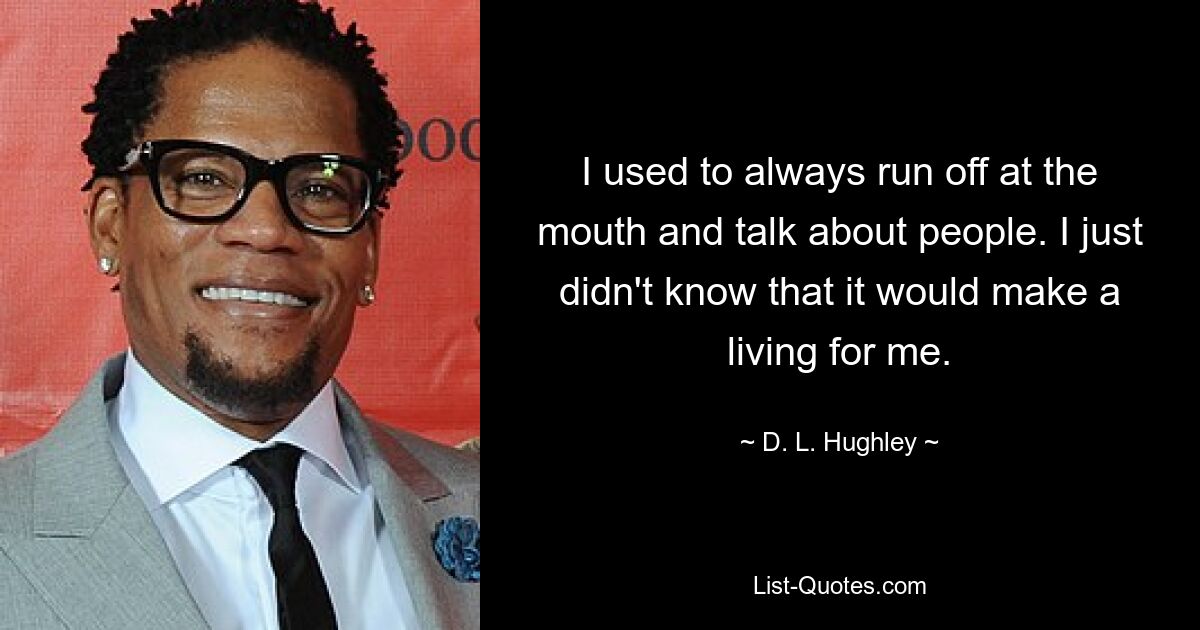 I used to always run off at the mouth and talk about people. I just didn't know that it would make a living for me.

~ D. L. Hughley ~

List-Quotes.com